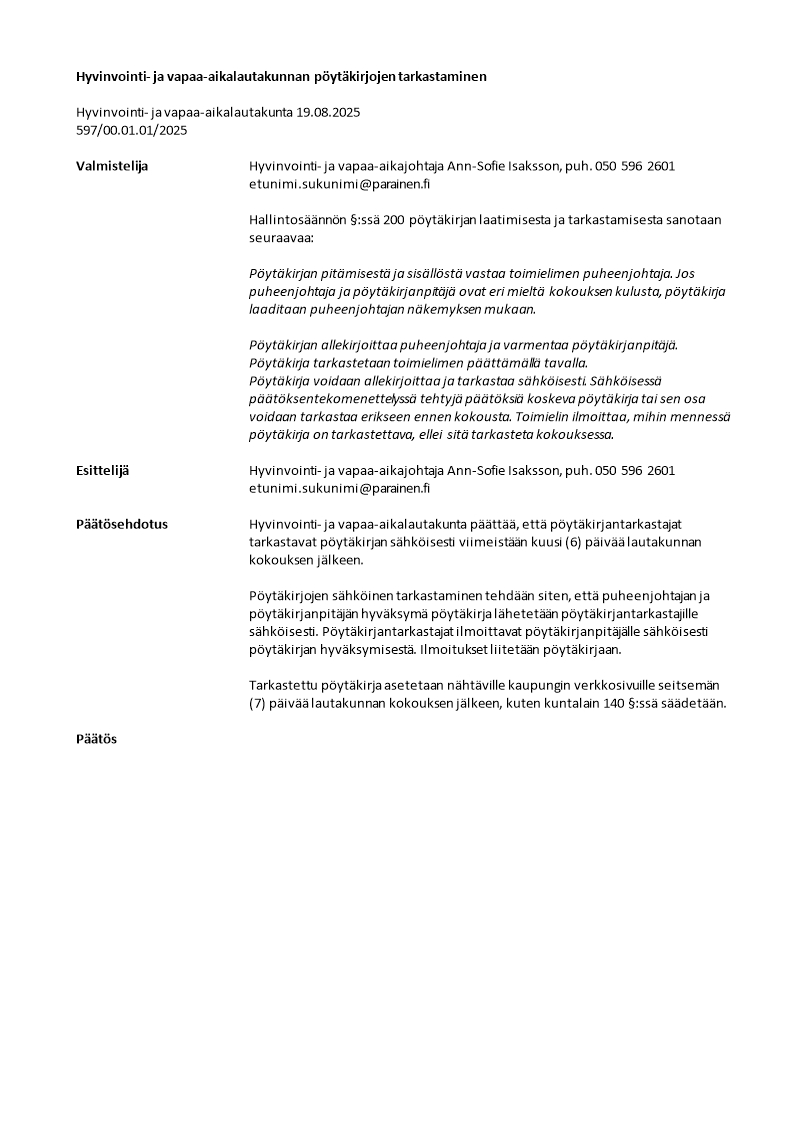 Hyvinvointi- ja vapaa-aikalautakunnan pöytäkirjojen tarkastaminen

Hyvinvointi- ja vapaa-aikalautakunta 19.08.2025
597/00.01.01/2025

Valmistelija

Hyvinvointi- ja vapaa-aikajohtaja Ann-Sofie Isaksson, puh. 050 596 2601 etunimi.sukunimi@parainen.fi

Hallintosäännön §:ssä 200 pöytäkirjan laatimisesta ja tarkastamisesta sanotaan seuraavaa:

Pöytäkirjan pitämisestä ja sisällöstä vastaa toimielimen puheenjohtaja. Jos puheenjohtaja ja pöytäkirjanpitäjä ovat eri mieltä kokouksen kulusta, pöytäkirja laaditaan puheenjohtajan näkemyksen mukaan.

Pöytäkirjan allekirjoittaa puheenjohtaja ja varmentaa pöytäkirjanpitäjä.
Pöytäkirja tarkastetaan toimielimen päättämällä tavalla.
Pöytäkirja voidaan allekirjoittaa ja tarkastaa sähköisesti. Sähköisessä päätöksentekomenettelyssä tehtyjä päätöksiä koskeva pöytäkirja tai sen osa voidaan tarkastaa erikseen ennen kokousta. Toimielin ilmoittaa, mihin mennessä pöytäkirja on tarkastettava, ellei sitä tarkasteta kokouksessa.

Esittelijä

Hyvinvointi- ja vapaa-aikajohtaja Ann-Sofie Isaksson, puh. 050 596 2601 etunimi.sukunimi@parainen.fi

Päätösehdotus

Hyvinvointi- ja vapaa-aikalautakunta päättää, että pöytäkirjantarkastajat tarkastavat pöytäkirjan sähköisesti viimeistään kuusi (6) päivää lautakunnan kokouksen jälkeen.

Pöytäkirjojen sähköinen tarkastaminen tehdään siten, että puheenjohtajan ja pöytäkirjanpitäjän hyväksymä pöytäkirja lähetetään pöytäkirjantarkastajille sähköisesti. Pöytäkirjantarkastajat ilmoittavat pöytäkirjanpitäjälle sähköisesti pöytäkirjan hyväksymisestä. Ilmoitukset liitetään pöytäkirjaan.

Tarkastettu pöytäkirja asetetaan nähtäville kaupungin verkkosivuille seitsemän (7) päivää lautakunnan kokouksen jälkeen, kuten kuntalain 140 §:ssä säädetään.

Päätös